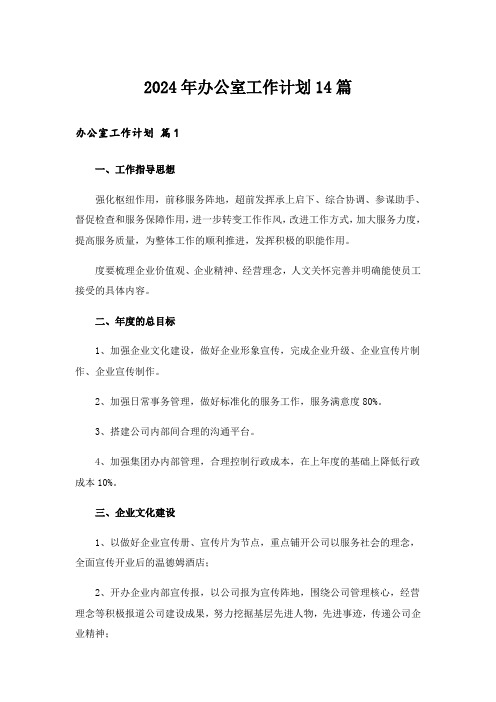 2024年办公室工作计划14篇

办公室工作计划 篇1

一、工作指导思想

强化枢纽作用，前移服务阵地，超前发挥承上启下、综合协调、参谋助手、督促检查和服务保障作用，进一步转变工作作风，改进工作方式，加大服务力度，提高服务质量，为整体工作的顺利推进，发挥积极的职能作用。

度要梳理企业价值观、企业精神、经营理念，人文关怀完善并明确能使员工接受的具体内容。

二、年度的总目标

1、加强企业文化建设，做好企业形象宣传，完成企业升级、企业宣传片制作、企业宣传制作。

2、加强日常事务管理，做好标准化的服务工作，服务满意度80%。

3、搭建公司内部间合理的沟通平台。

4、加强集团办内部管理，合理控制行政成本，在上年度的基础上降低行政成本10%。

三、企业文化建设

1、以做好企业宣传册、宣传片为节点，重点铺开公司以服务社会的理念，全面宣传开业后的温德姆酒店；

2、开办企业内部宣传报，以公司报为宣传阵地，围绕公司管理核心，经营理念等积极报道公司建设成果，努力挖掘基层先进人物，先进事迹，传递公司企业精神；